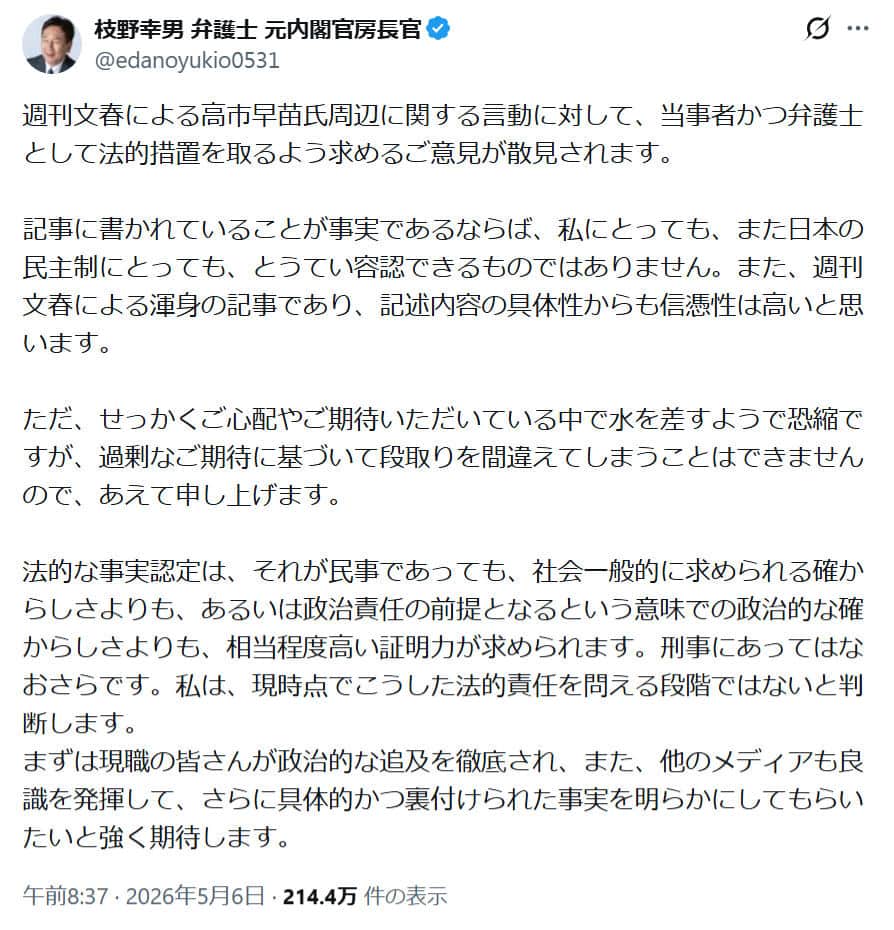 枝野幸男 弁護士 元内閣官房長官
@edanoyukio0531

週刊文春による高市早苗氏周辺に関する言動に対して、当事者かつ弁護士として法的措置を取るよう求めるご意見が散見されます。

記事に書かれていることが事実であるならば、私にとっても、また日本の民主制にとっても、とうてい容認できるものではありません。また、週刊文春による渾身の記事であり、記述内容の具体性からも信憑性は高いと思います。

ただ、せっかくご心配やご期待いただいている中で水を差すようで恐縮ですが、過剰なご期待に基づいて段取りを間違えてしまうことはできませんので、あえて申し上げます。

法的な事実認定は、それが民事であっても、社会一般的に求められる確からしさよりも、あるいは政治責任の前提となるという意味での政治的な確からしさよりも、相当程度高い証明力が求められます。刑事にあってはなおさらです。私は、現時点でこうした法的責任を問える段階ではないと判断します。
まずは現職の皆さんが政治的な追及を徹底され、また、他のメディアも良識を発揮して、さらに具体的かつ裏付けられた事実を明らかにしてもらいたいと強く期待します。

午前8:37 · 2026年5月6日 · 214.4万 件の表示